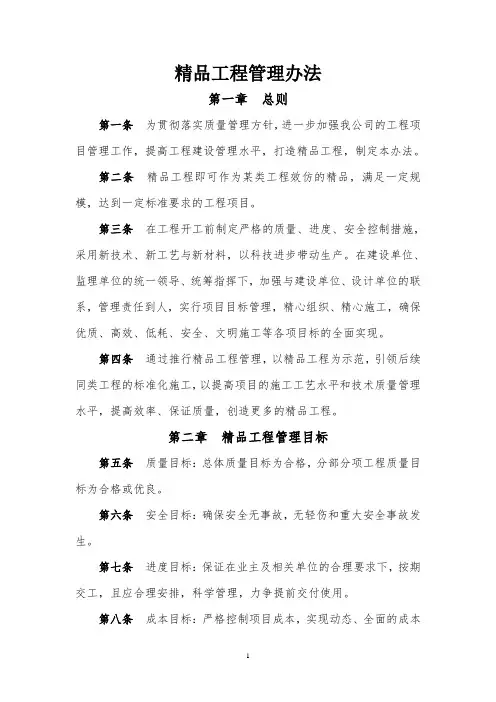 精品工程管理办法

第一章　总则

第一条　为贯彻落实质量管理方针，进一步加强我公司的工程项目管理工作，提高工程建设管理水平，打造精品工程，制定本办法。

第二条　精品工程即可作为某类工程效仿的精品，满足一定规模，达到一定标准要求的工程项目。

第三条　在工程开工前制定严格的质量、进度、安全控制措施，采用新技术、新工艺与新材料，以科技进步带动生产。在建设单位、监理单位的统一领导、统筹指挥下，加强与建设单位、设计单位的联系，管理责任到人，实行项目目标管理，精心组织、精心施工，确保优质、高效、低耗、安全、文明施工等各项目标的全面实现。

第四条　通过推行精品工程管理，以精品工程为示范，引领后续同类工程的标准化施工，以提高项目的施工工艺水平和技术质量管理水平，提高效率、保证质量，创造更多的精品工程。

第二章　精品工程管理目标

第五条　质量目标：总体质量目标为合格，分部分项工程质量目标为合格或优良。

第六条　安全目标：确保安全无事故，无轻伤和重大安全事故发生。

第七条　进度目标：保证在业主及相关单位的合理要求下，按期交工，且应合理安排，科学管理，力争提前交付使用。

第八条　成本目标：严格控制项目成本，实现动态、全面的成本

1